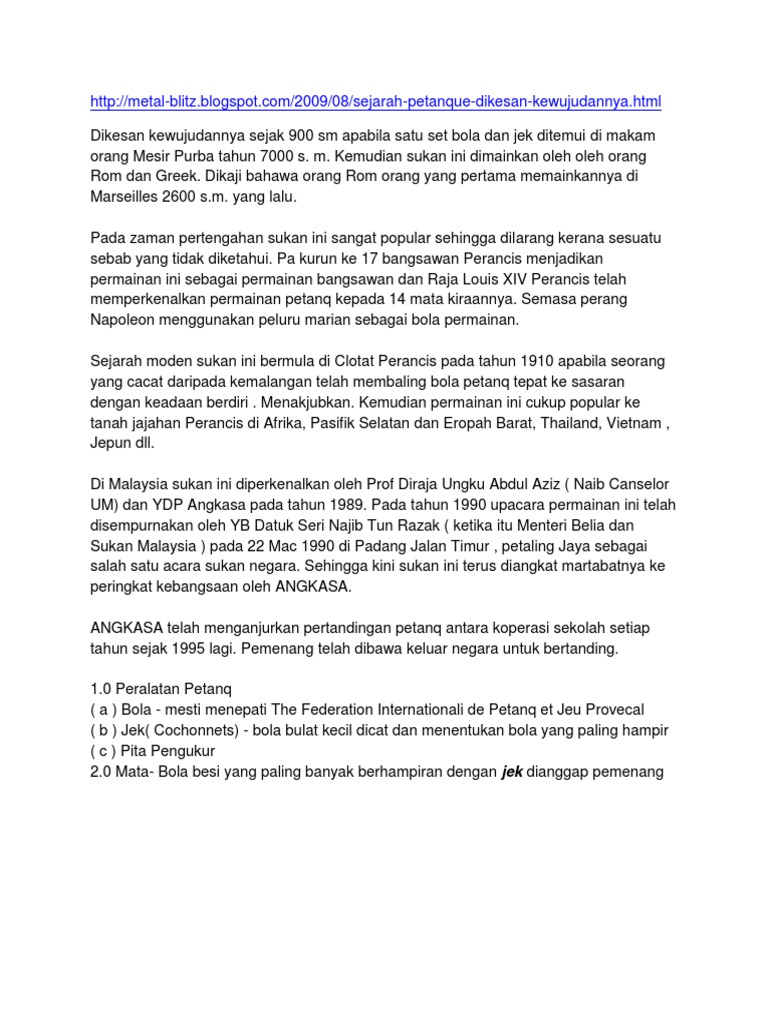 http://metal-blitz.blogspot.com/2009/08/sejarah-petanque-dikesan-kewujudannya.html

Dikesan kewujudannya sejak 900 sm apabila satu set bola dan jek ditemui di makam orang Mesir Purba tahun 7000 s. m. Kemudian sukan ini dimainkan oleh oleh orang Rom dan Greek. Dikaji bahawa orang Rom orang yang pertama memainkannya di Marseilles 2600 s.m. yang lalu.

Pada zaman pertengahan sukan ini sangat popular sehingga dilarang kerana sesuatu sebab yang tidak diketahui. Pa kurun ke 17 bangsawan Perancis menjadikan permainan ini sebagai permainan bangsawan dan Raja Louis XIV Perancis telah memperkenalkan permainan petanq kepada 14 mata kiraannya. Semasa perang Napoleon menggunakan peluru marian sebagai bola permainan.

Sejarah moden sukan ini bermula di Clotat Perancis pada tahun 1910 apabila seorang yang cacat daripada kemalangan telah membaling bola petanq tepat ke sasaran dengan keadaan berdiri . Menakjubkan. Kemudian permainan ini cukup popular ke tanah jajahan Perancis di Afrika, Pasifik Selatan dan Eropah Barat, Thailand, Vietnam , Jepun dll.

Di Malaysia sukan ini diperkenalkan oleh Prof Diraja Ungku Abdul Aziz ( Naib Canselor UM) dan YDP Angkasa pada tahun 1989. Pada tahun 1990 upacara permainan ini telah disempurnakan oleh YB Datuk Seri Najib Tun Razak ( ketika itu Menteri Belia dan Sukan Malaysia ) pada 22 Mac 1990 di Padang Jalan Timur , petaling Jaya sebagai salah satu acara sukan negara. Sehingga kini sukan ini terus diangkat martabatnya ke peringkat kebangsaan oleh ANGKASA.

ANGKASA telah menganjurkan pertandingan petanq antara koperasi sekolah setiap tahun sejak 1995 lagi. Pemenang telah dibawa keluar negara untuk bertanding.

1.0 Peralatan Petanq
( a ) Bola - mesti menepati The Federation Internationali de Petanq et Jeu Provecal
( b ) Jek( Cochonnets) - bola bulat kecil dicat dan menentukan bola yang paling hampir
( c ) Pita Pengukur
2.0 Mata- Bola besi yang paling banyak berhampiran dengan jek dianggap pemenang